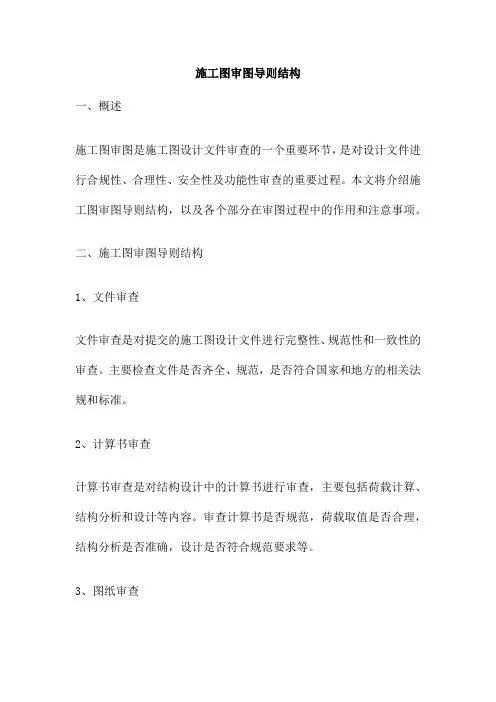 施工图审图导则结构

一、概述

施工图审图是施工图设计文件审查的一个重要环节，是对设计文件进行合规性、合理性、安全性及功能性审查的重要过程。本文将介绍施工图审图导则结构，以及各个部分在审图过程中的作用和注意事项。

二、施工图审图导则结构

1、文件审查

文件审查是对提交的施工图设计文件进行完整性、规范性和一致性的审查。主要检查文件是否齐全、规范，是否符合国家和地方的相关法规和标准。

2、计算书审查

计算书审查是对结构设计中的计算书进行审查，主要包括荷载计算、结构分析和设计等内容。审查计算书是否规范，荷载取值是否合理，结构分析是否准确，设计是否符合规范要求等。

3、图纸审查